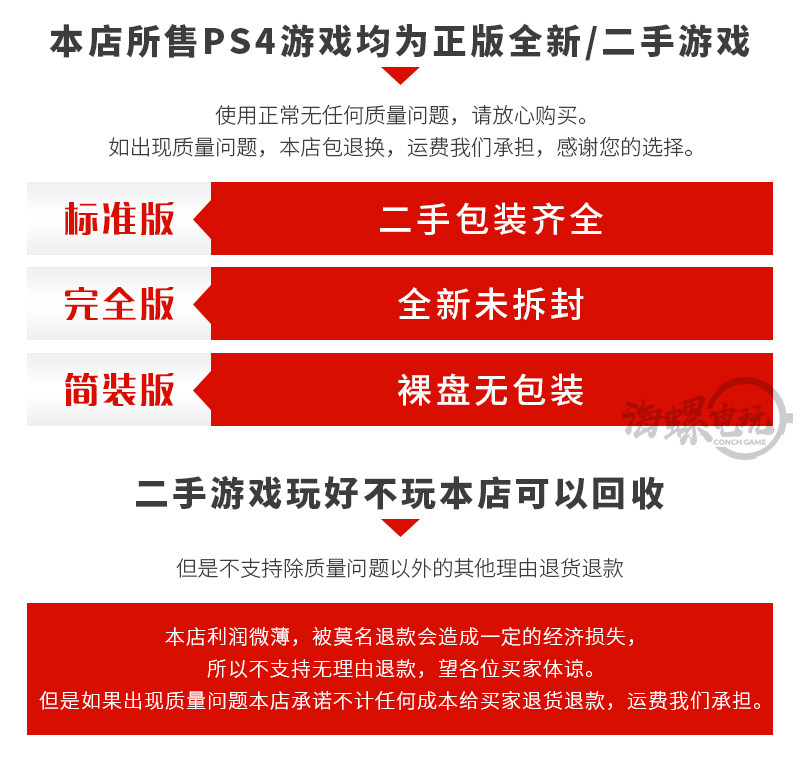 本店所售PS4游戏均为正版全新/二手游戏

使用正常无任何质量问题，请放心购买。
如出现质量问题，本店包退换，运费我们承担，感谢您的选择。

标准版
二手包装齐全

完全版
全新未拆封

简装版
裸盘无包装

二手游戏玩好不玩本店可以回收

但是不支持除质量问题以外的其他理由退货退款

本店利润微薄，被莫名退款会造成一定的经济损失，
所以不支持无理由退款，望各位买家体谅。
但是如果出现质量问题本店承诺不计任何成本给买家退货退款，运费我们承担。

海螺电玩
CONCH GAME